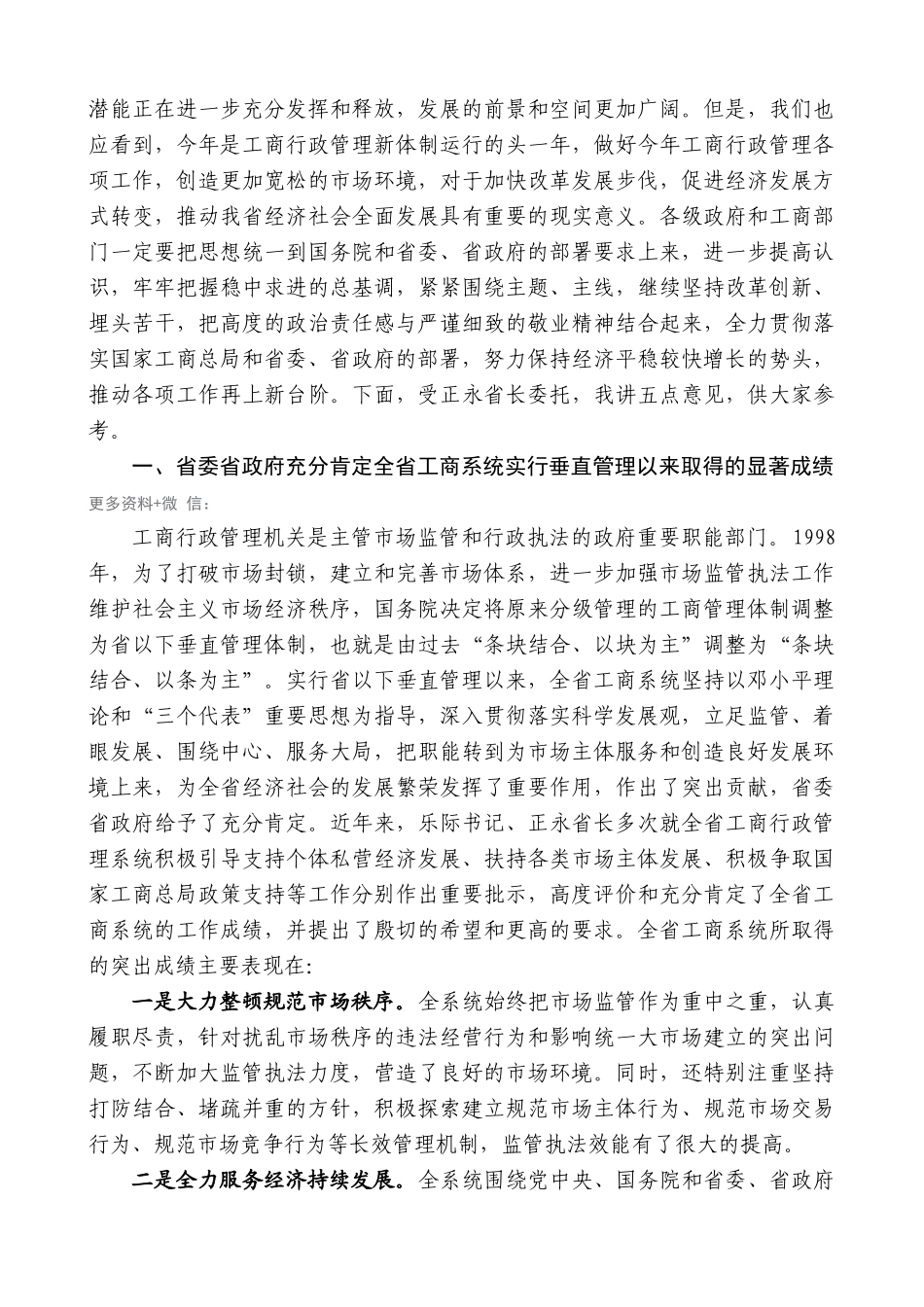 潜能正在进一步充分发挥和释放，发展的前景和空间更加广阔。但是，我们也应看到，今年是工商行政管理新体制运行的头一年，做好今年工商行政管理各项工作，创造更加宽松的市场环境，对于加快改革发展步伐，促进经济发展方式转变，推动我省经济社会全面发展具有重要的现实意义。各级政府和工商部门一定要把思想统一到国务院和省委、省政府的部署要求上来，进一步提高认识，牢牢把握稳中求进的总基调，紧紧围绕主题、主线，继续坚持改革创新、埋头苦干，把高度的政治责任感与严谨细致的敬业精神结合起来，全力贯彻落实国家工商总局和省委、省政府的部署，努力保持经济平稳较快增长的势头，推动各项工作再上新台阶。下面，受正永省长委托，我讲五点意见，供大家参考。

一、省委省政府充分肯定全省工商系统实行垂直管理以来取得的显著成绩

更多资料+微 信:

工商行政管理机关是主管市场监管和行政执法的政府重要职能部门。1998年，为了打破市场封锁，建立和完善市场体系，进一步加强市场监管执法工作维护社会主义市场经济秩序，国务院决定将原来分级管理的工商管理体制调整为省以下垂直管理体制，也就是由过去“条块结合、以块为主”调整为“条块结合、以条为主”。实行省以下垂直管理以来，全省工商系统坚持以邓小平理论和“三个代表”重要思想为指导，深入贯彻落实科学发展观，立足监管、着眼发展、围绕中心、服务大局，把职能转到为市场主体服务和创造良好发展环境上来，为全省经济社会的发展繁荣发挥了重要作用，作出了突出贡献，省委省政府给予了充分肯定。近年来，乐际书记、正永省长多次就全省工商行政管理系统积极引导支持个体私营经济发展、扶持各类市场主体发展、积极争取国家工商总局政策支持等工作分别作出重要批示，高度评价和充分肯定了全省工商系统的工作成绩，并提出了殷切的希望和更高的要求。全省工商系统所取得的突出成绩主要表现在:

一是大力整顿规范市场秩序。全系统始终把市场监管作为重中之重，认真履职尽责，针对扰乱市场秩序的违法经营行为和影响统一大市场建立的突出问题，不断加大监管执法力度，营造了良好的市场环境。同时，还特别注重坚持打防结合、堵疏并重的方针，积极探索建立规范市场主体行为、规范市场交易行为、规范市场竞争行为等长效管理机制，监管执法效能有了很大的提高。

二是全力服务经济持续发展。全系统围绕党中央、国务院和省委、省政府